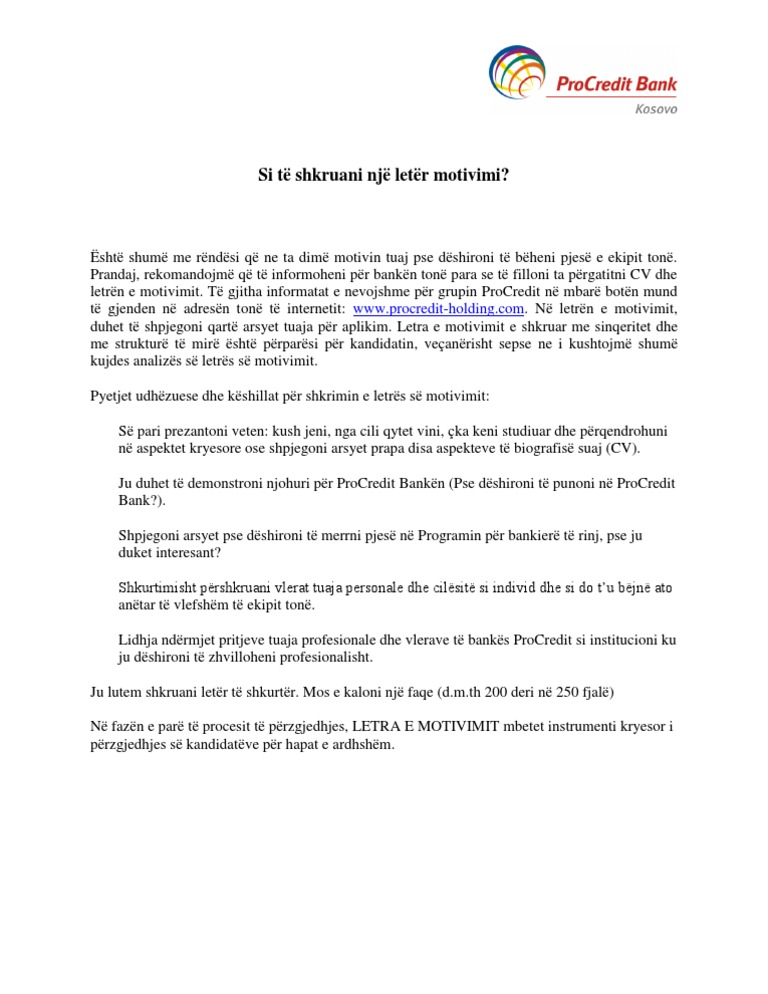 ProCredit Bank
Kosovo

Si të shkruani një letër motivimi?

Është shumë me rëndësi që ne ta dimë motivin tuaj pse dëshironi të bëheni pjesë e ekipit tonë. Prandaj, rekomandojmë që të informoheni për bankën tonë para se të filloni ta përgatitni CV dhe letrën e motivimit. Të gjitha informatat e nevojshme për grupin ProCredit në mbarë botën mund të gjenden në adresën tonë të internetit: www.procredit-holding.com. Në letrën e motivimit, duhet të shpjegoni qartë arsyet tuaja për aplikim. Letra e motivimit e shkruar me sinqeritet dhe me strukturë të mirë është përparësi për kandidatin, veçanërisht sepse ne i kushtojmë shumë kujdes analizës së letrës së motivimit.

Pyetjet udhëzuese dhe këshillat për shkrimin e letrës së motivimit:

Së pari prezantoni veten: kush jeni, nga cili qytet vini, çka keni studiuar dhe përqendrohuni në aspektet kryesore ose shpjegoni arsyet prapa disa aspekteve të biografisë suaj (CV).

Ju duhet të demonstroni njohuri për ProCredit Bankën (Pse dëshironi të punoni në ProCredit Bank?).

Shpjegoni arsyet pse dëshironi të merrni pjesë në Programin për bankierë të rinj, pse ju duket interesant?

Shkurtimisht përshkruani vlerat tuaja personale dhe cilësitë si individ dhe si do t'u bëjnë ato anëtar të vlefshëm të ekipit tonë.

Lidhja ndërmjet pritjeve tuaja profesionale dhe vlerave të bankës ProCredit si institucioni ku ju dëshironi të zhvilloheni profesionalisht.

Ju lutem shkruani letër të shkurtër. Mos e kaloni një faqe (d.m.th 200 deri në 250 fjalë)

Në fazën e parë të procesit të përzgjedhjes, LETRA E MOTIVIMIT mbetet instrumenti kryesor i përzgjedhjes së kandidatëve për hapat e ardhshëm.